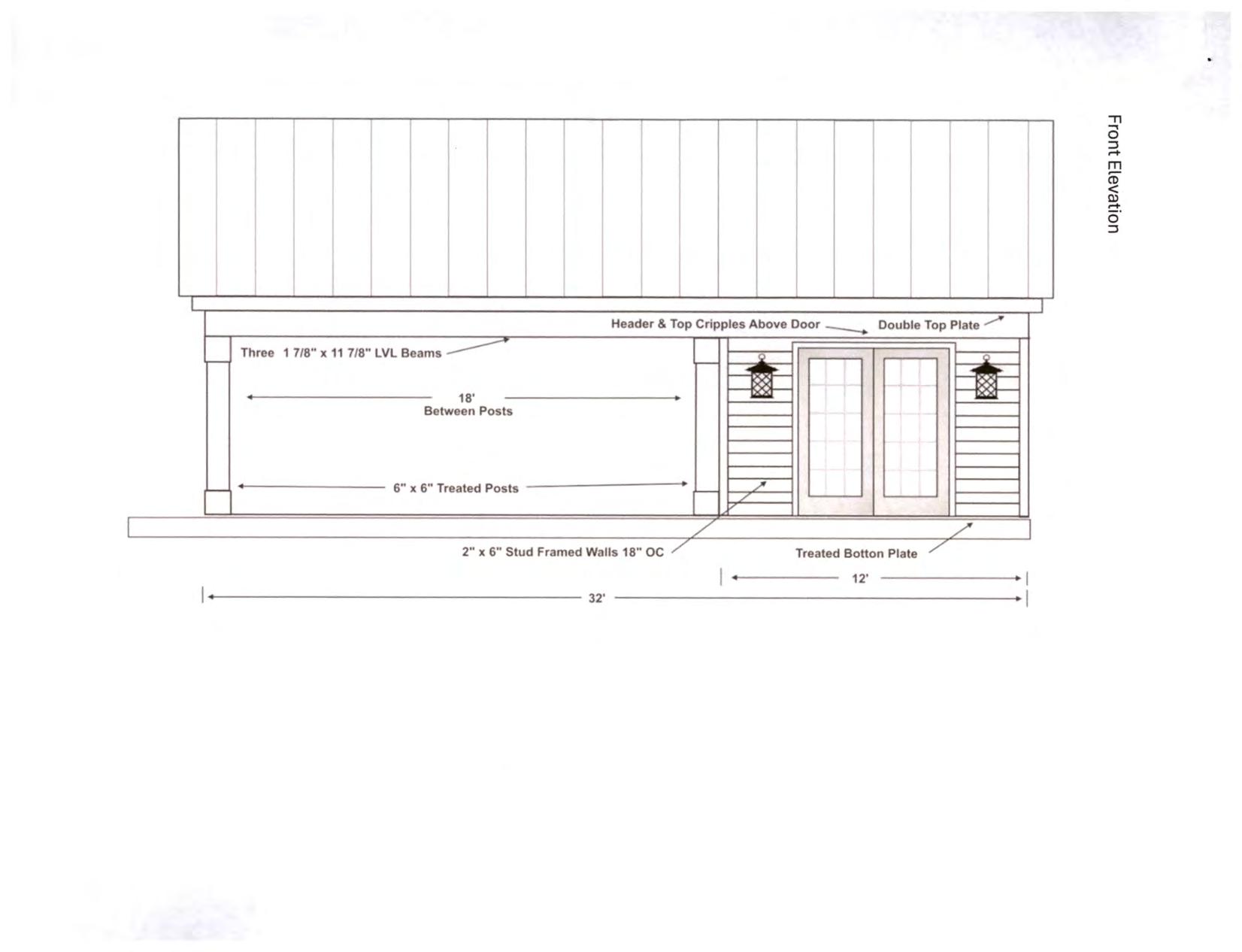 Front Elevation

Header & Top Cripples Above Door

Double Top Plate

Three 1 7/8" x 11 7/8" LVL Beams

18'
Between Posts

6" x 6" Treated Posts

2" x 6" Stud Framed Walls 18" OC

Treated Botton Plate

12'

32'